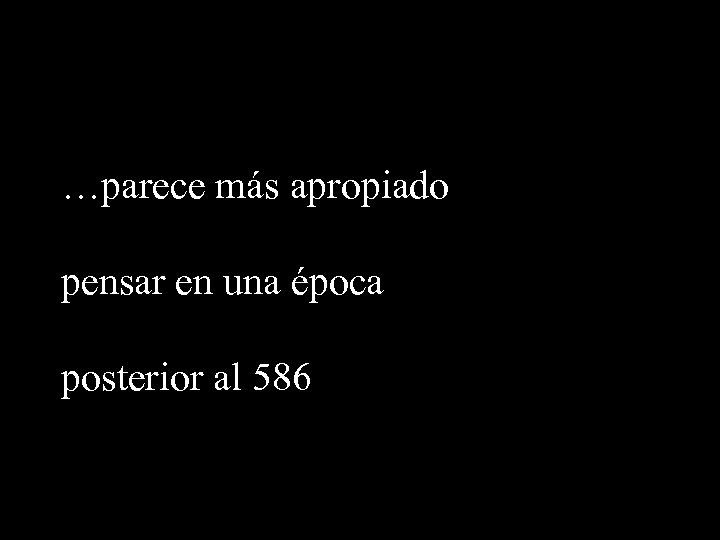 …parece más apropiado

pensar en una época

posterior al 586